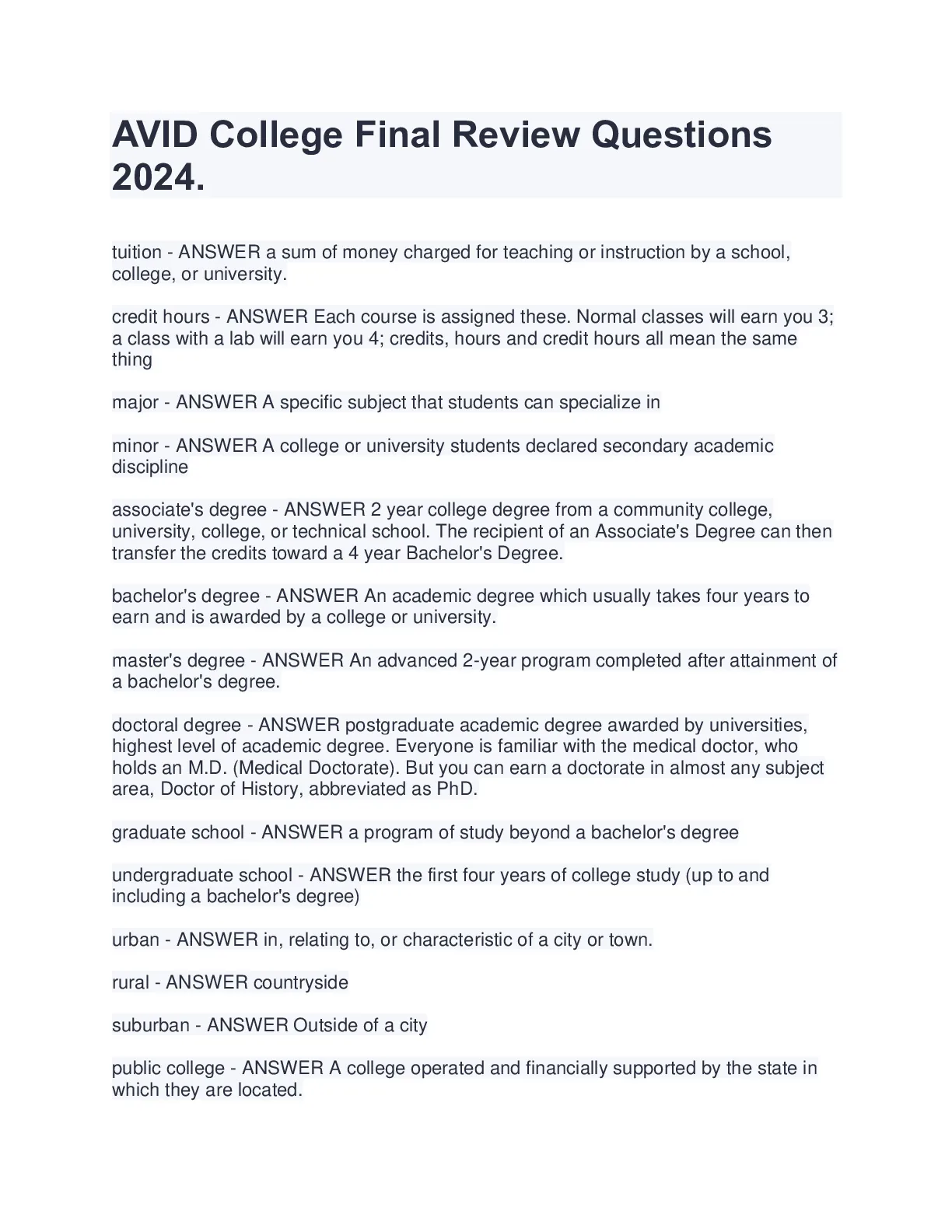 AVID College Final Review Questions 2024.

tuition - ANSWER a sum of money charged for teaching or instruction by a school, college, or university.

credit hours - ANSWER Each course is assigned these. Normal classes will earn you 3; a class with a lab will earn you 4; credits, hours and credit hours all mean the same thing

major - ANSWER A specific subject that students can specialize in

minor - ANSWER A college or university students declared secondary academic discipline

associate's degree - ANSWER 2 year college degree from a community college, university, college, or technical school. The recipient of an Associate's Degree can then transfer the credits toward a 4 year Bachelor's Degree.

bachelor's degree - ANSWER An academic degree which usually takes four years to earn and is awarded by a college or university.

master's degree - ANSWER An advanced 2-year program completed after attainment of a bachelor's degree.

doctoral degree - ANSWER postgraduate academic degree awarded by universities, highest level of academic degree. Everyone is familiar with the medical doctor, who holds an M.D. (Medical Doctorate). But you can earn a doctorate in almost any subject area, Doctor of History, abbreviated as PhD.

graduate school - ANSWER a program of study beyond a bachelor's degree

undergraduate school - ANSWER the first four years of college study (up to and including a bachelor's degree)

urban - ANSWER in, relating to, or characteristic of a city or town.

rural - ANSWER countryside

suburban - ANSWER Outside of a city

public college - ANSWER A college operated and financially supported by the state in which they are located.